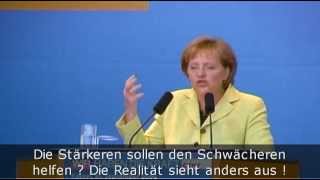 Die Stärkeren sollen den Schwächeren helfen ? Die Realität sieht anders aus !